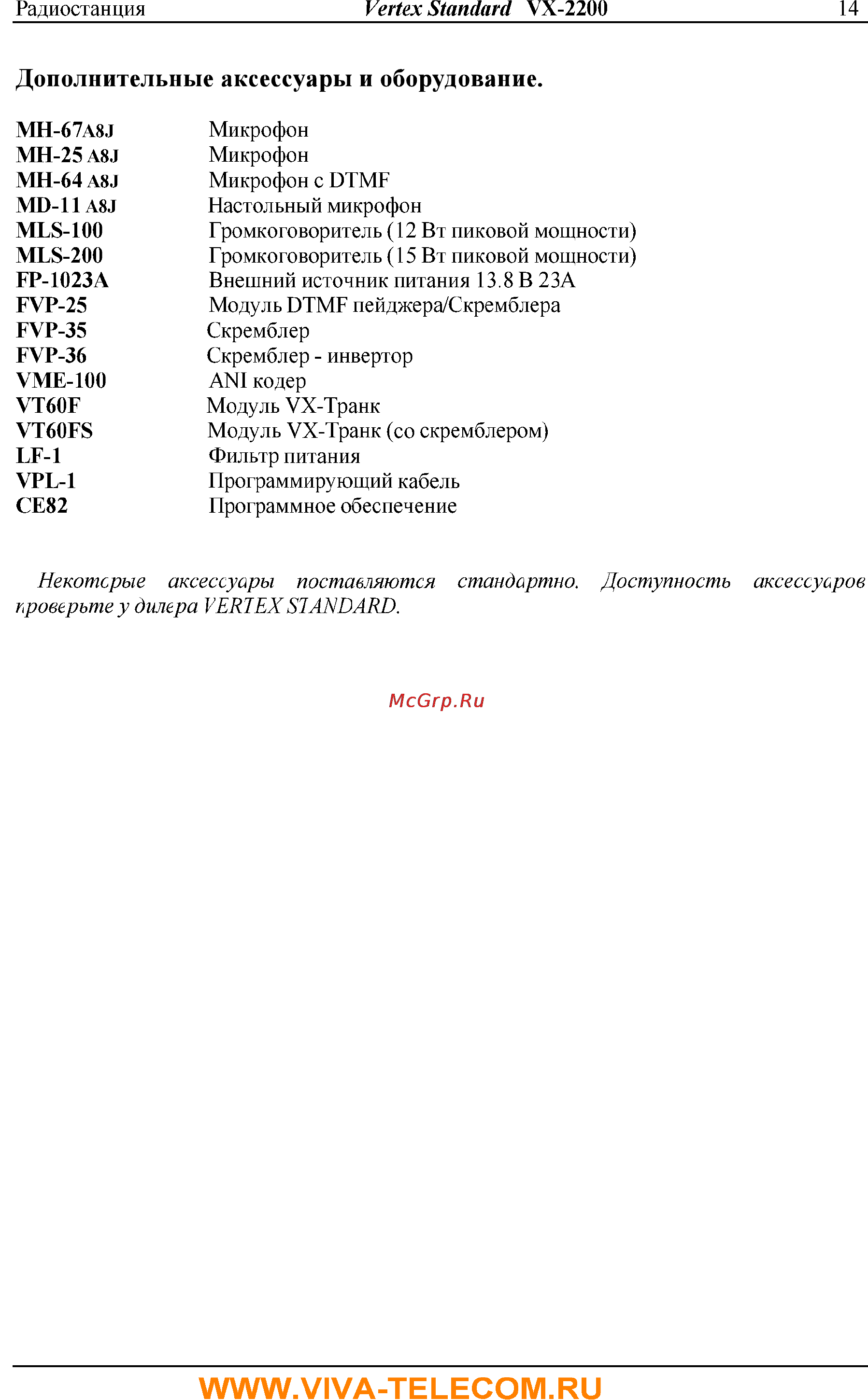 Радиостанция Vertex Standard VX-2200 14

Дополнительные аксессуары и оборудование.

| | |
|---|---|
| MH-67A8J | Микрофон |
| MH-25 A8J | Микрофон |
| MH-64 A8J | Микрофон с DTMF |
| MD-11 A8J | Настольный микрофон |
| MLS-100 | Громкоговоритель (12 Вт пиковой мощности) |
| MLS-200 | Громкоговоритель (15 Вт пиковой мощности) |
| FP-1023A | Внешний источник питания 13.8 В 23А |
| FVP-25 | Модуль DTMF пейджера/Скремблера |
| FVP-35 | Скремблер |
| FVP-36 | Скремблер - инвертор |
| VME-100 | ANI кодер |
| VT60F | Модуль VX-Транк |
| VT60FS | Модуль VX-Транк (со скремблером) |
| LF-1 | Фильтр питания |
| VPL-1 | Программирующий кабель |
| CE82 | Программное обеспечение |

Некоторые аксессуары поставляются стандартно. Доступность аксессуаров проверьте у дилера VERTEX STANDARD.

McGrp.Ru

WWW.VIVA-TELECOM.RU